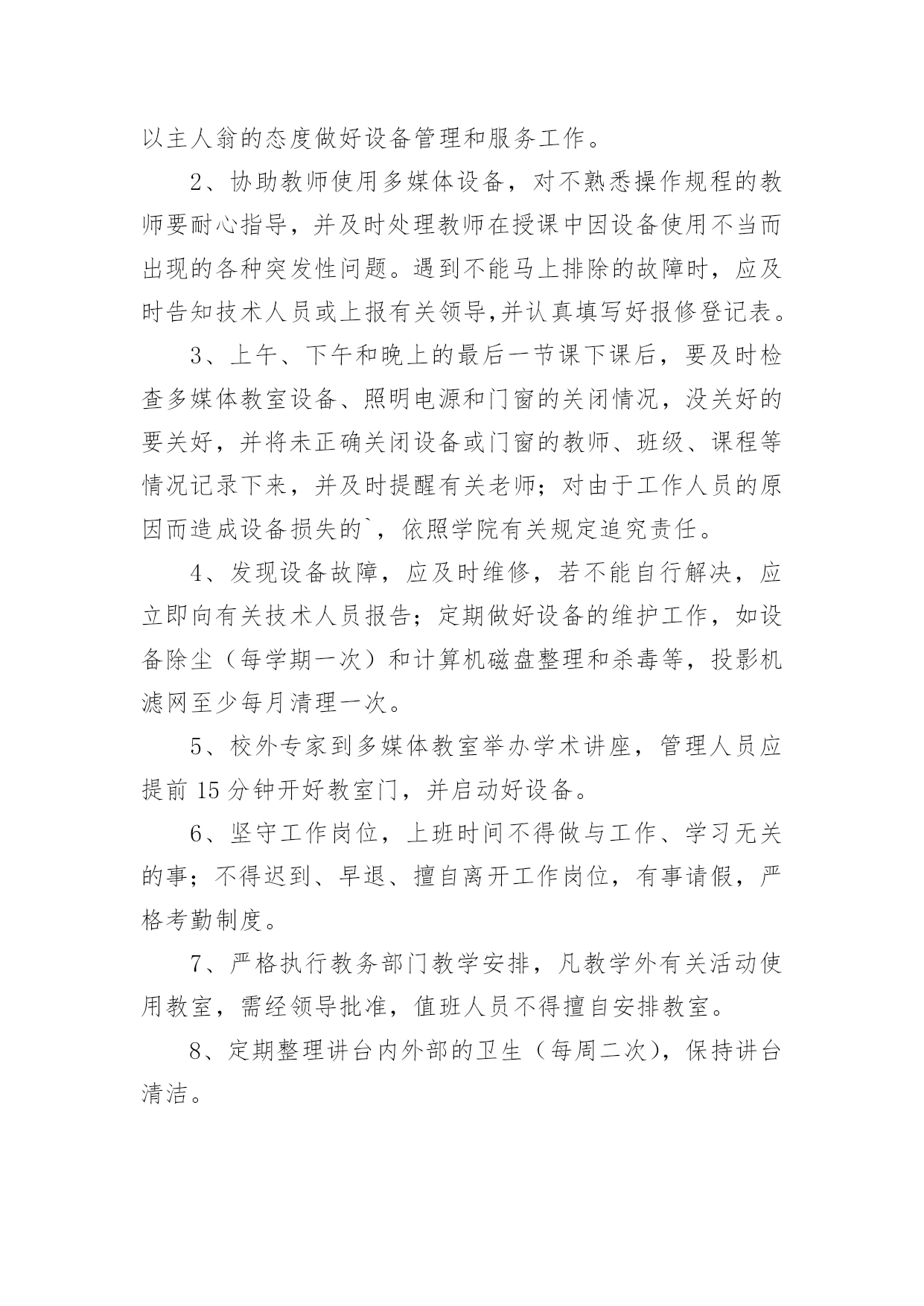 以主人翁的态度做好设备管理和服务工作。

2、协助教师使用多媒体设备，对不熟悉操作规程的教师要耐心指导，并及时处理教师在授课中因设备使用不当而出现的各种突发性问题。遇到不能马上排除的故障时，应及时告知技术人员或上报有关领导,并认真填写好报修登记表。

3、上午、下午和晚上的最后一节课下课后，要及时检查多媒体教室设备、照明电源和门窗的关闭情况，没关好的要关好，并将未正确关闭设备或门窗的教师、班级、课程等情况记录下来，并及时提醒有关老师；对由于工作人员的原因而造成设备损失的`，依照学院有关规定追究责任。

4、发现设备故障，应及时维修，若不能自行解决，应立即向有关技术人员报告；定期做好设备的维护工作，如设备除尘（每学期一次）和计算机磁盘整理和杀毒等，投影机滤网至少每月清理一次。

5、校外专家到多媒体教室举办学术讲座，管理人员应提前 15 分钟开好教室门，并启动好设备。

6、坚守工作岗位，上班时间不得做与工作、学习无关的事；不得迟到、早退、擅自离开工作岗位，有事请假，严格考勤制度。

7、严格执行教务部门教学安排，凡教学外有关活动使用教室，需经领导批准，值班人员不得擅自安排教室。

8、定期整理讲台内外部的卫生（每周二次），保持讲台清洁。